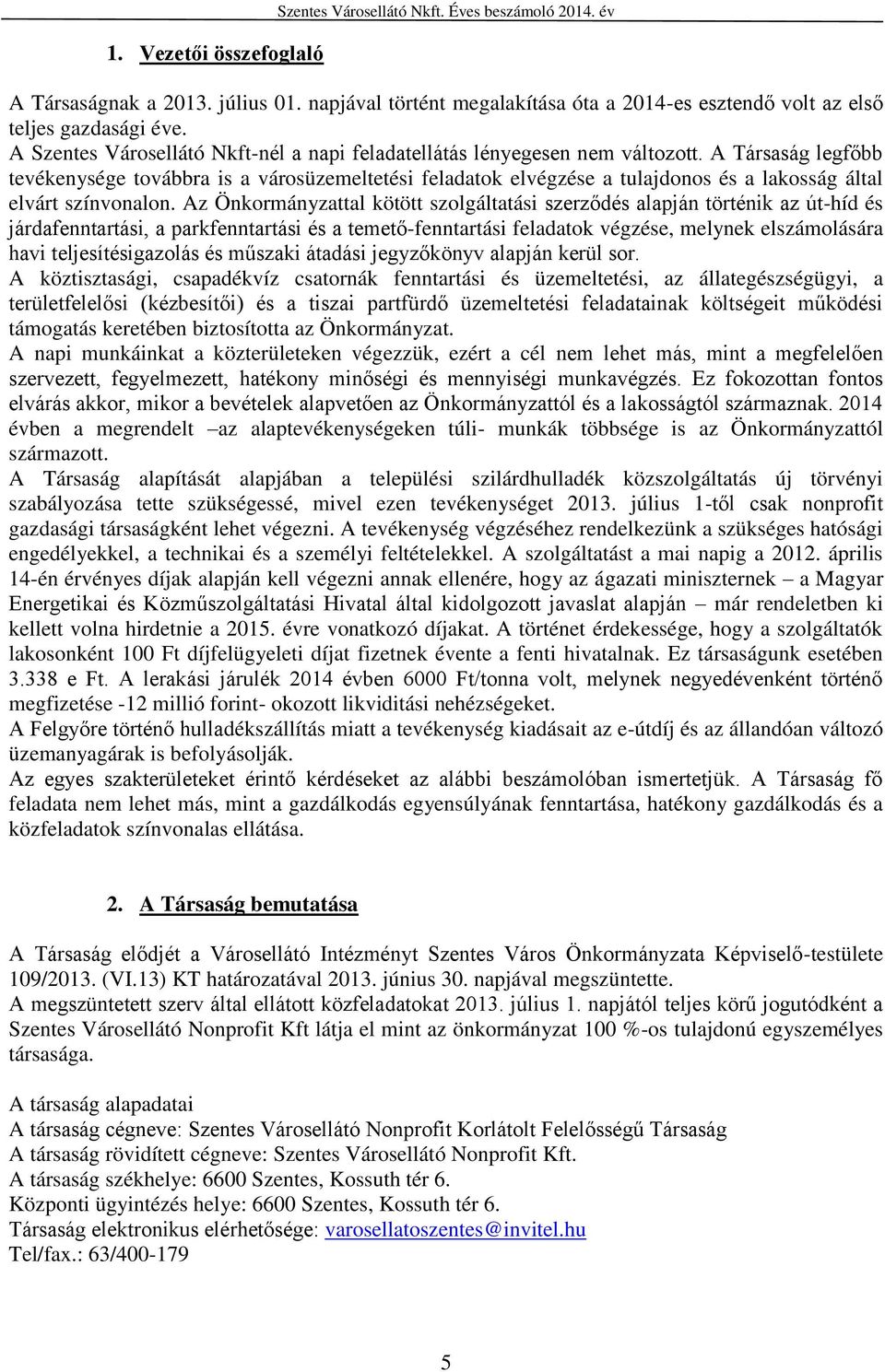 Szentes Városellátó Nkft. Éves beszámoló 2014. év

1. Vezetői összefoglaló

A Társaságnak a 2013. július 01. napjával történt megalakítása óta a 2014-es esztendő volt az első teljes gazdasági éve.
A Szentes Városellátó Nkft-nél a napi feladatellátás lényegesen nem változott. A Társaság legfőbb tevékenysége továbbra is a városüzemeltetési feladatok elvégzése a tulajdonos és a lakosság által elvárt színvonalon. Az Önkormányzattal kötött szolgáltatási szerződés alapján történik az út-híd és járdafenntartási, a parkfenntartási és a temető-fenntartási feladatok végzése, melynek elszámolására havi teljesítésigazolás és műszaki átadási jegyzőkönyv alapján kerül sor.
A köztisztasági, csapadékvíz csatornák fenntartási és üzemeltetési, az állategészségügyi, a területfelelősi (kézbesítői) és a tiszai partfürdő üzemeltetési feladatainak költségeit működési támogatás keretében biztosította az Önkormányzat.
A napi munkáinkat a közterületeken végezzük, ezért a cél nem lehet más, mint a megfelelően szervezett, fegyelmezett, hatékony minőségi és mennyiségi munkavégzés. Ez fokozottan fontos elvárás akkor, mikor a bevételek alapvetően az Önkormányzattól és a lakosságtól származnak. 2014 évben a megrendelt –az alaptevékenységeken túli- munkák többsége is az Önkormányzattól származott.
A Társaság alapítását alapjában a települési szilárdhulladék közszolgáltatás új törvényi szabályozása tette szükségessé, mivel ezen tevékenységet 2013. július 1-től csak nonprofit gazdasági társaságként lehet végezni. A tevékenység végzéséhez rendelkezünk a szükséges hatósági engedélyekkel, a technikai és a személyi feltételekkel. A szolgáltatást a mai napig a 2012. április 14-én érvényes díjak alapján kell végezni annak ellenére, hogy az ágazati miniszternek – a Magyar Energetikai és Közműszolgáltatási Hivatal által kidolgozott javaslat alapján – már rendeletben ki kellett volna hirdetnie a 2015. évre vonatkozó díjakat. A történet érdekessége, hogy a szolgáltatók lakosonként 100 Ft díjfelügyeleti díjat fizetnek évente a fenti hivatalnak. Ez társaságunk esetében 3.338 e Ft. A lerakási járulék 2014 évben 6000 Ft/tonna volt, melynek negyedévenként történő megfizetése -12 millió forint- okozott likviditási nehézségeket.
A Felgyőre történő hulladékszállítás miatt a tevékenység kiadásait az e-útdíj és az állandóan változó üzemanyagárak is befolyásolják.
Az egyes szakterületeket érintő kérdéseket az alábbi beszámolóban ismertetjük. A Társaság fő feladata nem lehet más, mint a gazdálkodás egyensúlyának fenntartása, hatékony gazdálkodás és a közfeladatok színvonalas ellátása.

2. A Társaság bemutatása

A Társaság elődjét a Városellátó Intézményt Szentes Város Önkormányzata Képviselő-testülete 109/2013. (VI.13) KT határozatával 2013. június 30. napjával megszüntette.
A megszüntetett szerv által ellátott közfeladatokat 2013. július 1. napjától teljes körű jogutódként a Szentes Városellátó Nonprofit Kft látja el mint az önkormányzat 100 %-os tulajdonú egyszemélyes társasága.

A társaság alapadatai
A társaság cégneve: Szentes Városellátó Nonprofit Korlátolt Felelősségű Társaság
A társaság rövidített cégneve: Szentes Városellátó Nonprofit Kft.
A társaság székhelye: 6600 Szentes, Kossuth tér 6.
Központi ügyintézés helye: 6600 Szentes, Kossuth tér 6.
Társaság elektronikus elérhetősége: varosellatoszentes@invitel.hu
Tel/fax.: 63/400-179

5